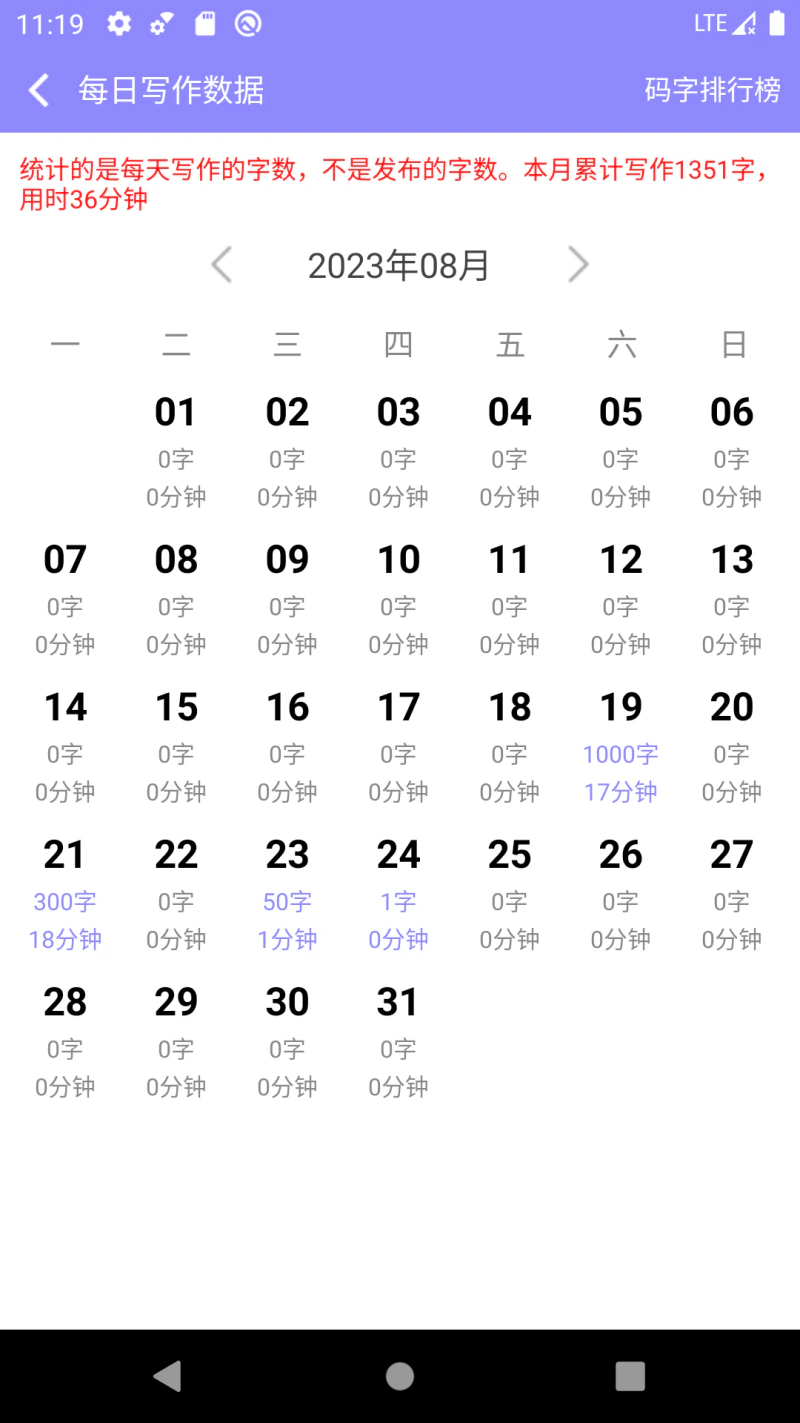 11:19 LTE

每日写作数据 码字排行榜

统计的是每天写作的字数，不是发布的字数。本月累计写作1351字，用时36分钟

2023年08月

| 一 | 二 | 三 | 四 | 五 | 六 | 日 |
|---|---|---|---|---|---|---|
| | 01 0字 0分钟 | 02 0字 0分钟 | 03 0字 0分钟 | 04 0字 0分钟 | 05 0字 0分钟 | 06 0字 0分钟 |
| 07 0字 0分钟 | 08 0字 0分钟 | 09 0字 0分钟 | 10 0字 0分钟 | 11 0字 0分钟 | 12 0字 0分钟 | 13 0字 0分钟 |
| 14 0字 0分钟 | 15 0字 0分钟 | 16 0字 0分钟 | 17 0字 0分钟 | 18 0字 0分钟 | 19 1000字 17分钟 | 20 0字 0分钟 |
| 21 300字 18分钟 | 22 0字 0分钟 | 23 50字 1分钟 | 24 1字 0分钟 | 25 0字 0分钟 | 26 0字 0分钟 | 27 0字 0分钟 |
| 28 0字 0分钟 | 29 0字 0分钟 | 30 0字 0分钟 | 31 0字 0分钟 | | | |